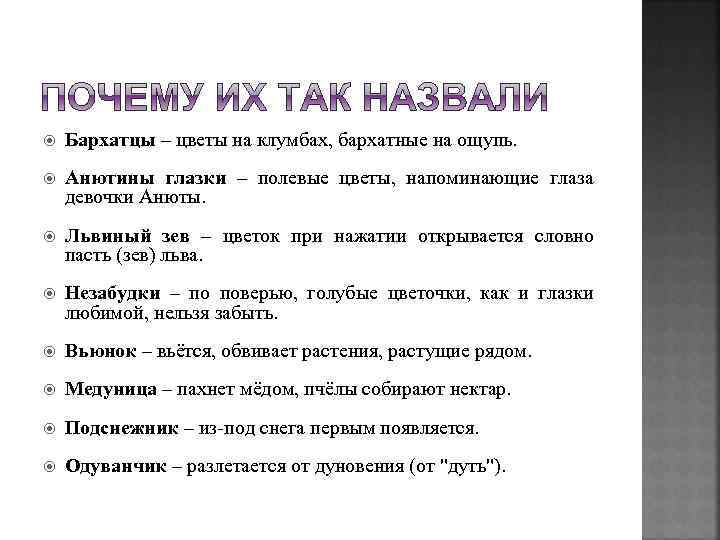 ПОЧЕМУ ИХ ТАК НАЗВАЛИ

Бархатцы – цветы на клумбах, бархатные на ощупь.

Анютины глазки – полевые цветы, напоминающие глаза девочки Анюты.

Львиный зев – цветок при нажатии открывается словно пасть (зев) льва.

Незабудки – по поверью, голубые цветочки, как и глазки любимой, нельзя забыть.

Вьюнок – вьётся, обвивает растения, растущие рядом.

Медуница – пахнет мёдом, пчёлы собирают нектар.

Подснежник – из-под снега первым появляется.

Одуванчик – разлетается от дуновения (от "дуть").